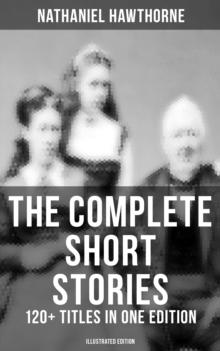 NATHANIEL HAWTHORNE

THE COMPLETE SHORT STORIES

120+ TITLES IN ONE EDITION

ILLUSTRATED EDITION